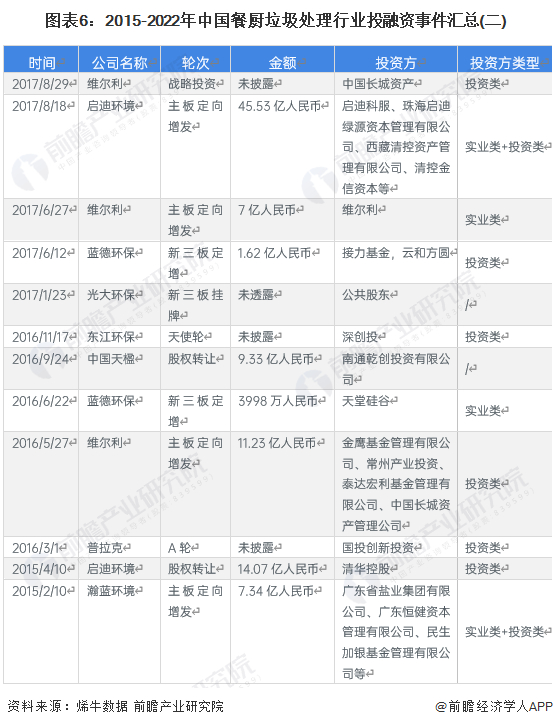 图表6：2015-2022年中国餐厨垃圾处理行业投融资事件汇总(二)

| 时间 | 公司名称 | 轮次 | 金额 | 投资方 | 投资方类型 |
|---|---|---|---|---|---|
| 2017/8/29 | 维尔利 | 战略投资 | 未披露 | 中国长城资产 | 投资类 |
| 2017/8/18 | 启迪环境 | 主板定向增发 | 45.53 亿人民币 | 启迪科服、珠海启迪绿源资本管理有限公司、西藏清控资产管理有限公司、清控金信资本等 | 实业类+投资类 |
| 2017/6/27 | 维尔利 | 主板定向增发 | 7 亿人民币 | 维尔利 | 实业类 |
| 2017/6/12 | 蓝德环保 | 新三板定增 | 1.62 亿人民币 | 接力基金，云和方圆 | 投资类 |
| 2017/1/23 | 光大环保 | 新三板挂牌 | 未透露 | 公共股东 | / |
| 2016/11/17 | 东江环保 | 天使轮 | 未披露 | 深创投 | 投资类 |
| 2016/9/24 | 中国天楹 | 股权转让 | 9.33 亿人民币 | 南通乾创投资有限公司 | / |
| 2016/6/22 | 蓝德环保 | 新三板定增 | 3998 万人民币 | 天堂硅谷 | 实业类 |
| 2016/5/27 | 维尔利 | 主板定向增发 | 11.23 亿人民币 | 金鹰基金管理有限公司、常州产业投资、泰达宏利基金管理有限公司、中国长城资产管理公司 | 投资类 |
| 2016/3/1 | 普拉克 | A 轮 | 未披露 | 国投创新投资 | 投资类 |
| 2015/4/10 | 启迪环境 | 股权转让 | 14.07 亿人民币 | 清华控股 | 投资类 |
| 2015/2/10 | 瀚蓝环境 | 主板定向增发 | 7.34 亿人民币 | 广东省盐业集团有限公司、广东恒健资本管理有限公司、民生加银基金管理有限公司等 | 实业类+投资类 |

资料来源：烯牛数据 前瞻产业研究院　　@前瞻经济学人APP